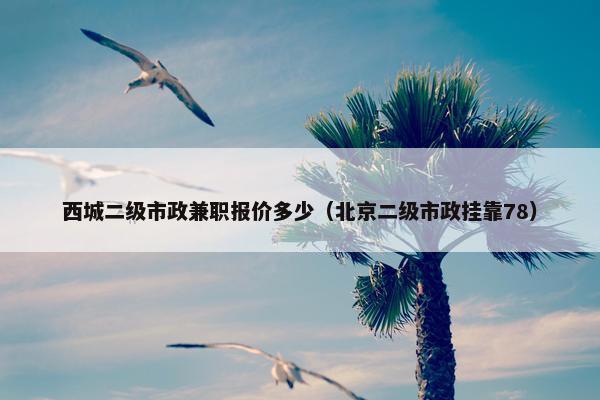 西城二级市政兼职报价多少（北京二级市政挂靠78）